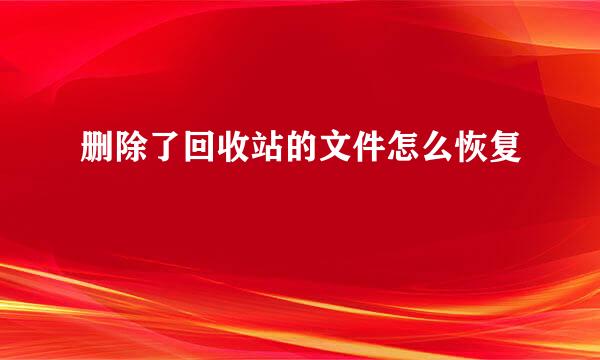 删除了回收站的文件怎么恢复